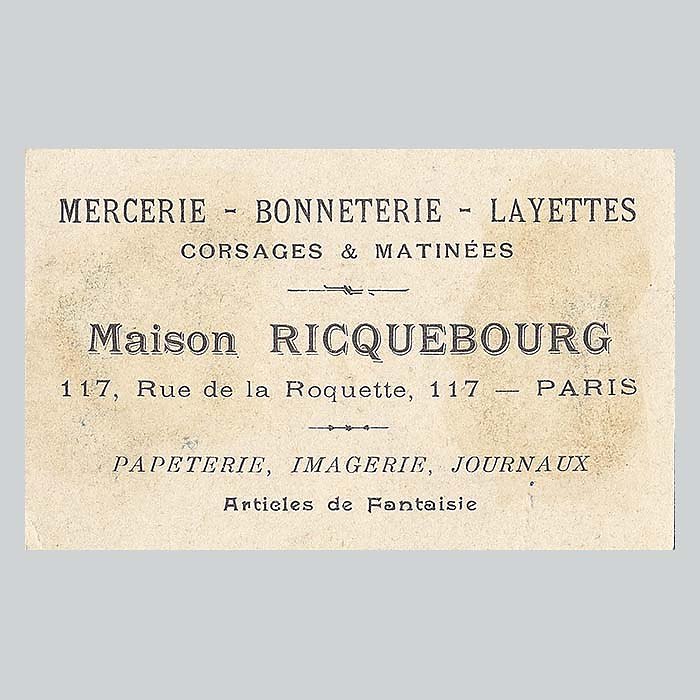 MERCERIE - BONNETERIE - LAYETTES
CORSAGES & MATINÉES

Maison RICQUEBOURG
117, Rue de la Roquette, 117 — PARIS

PAPETERIE, IMAGERIE, JOURNAUX
Articles de Fantaisie